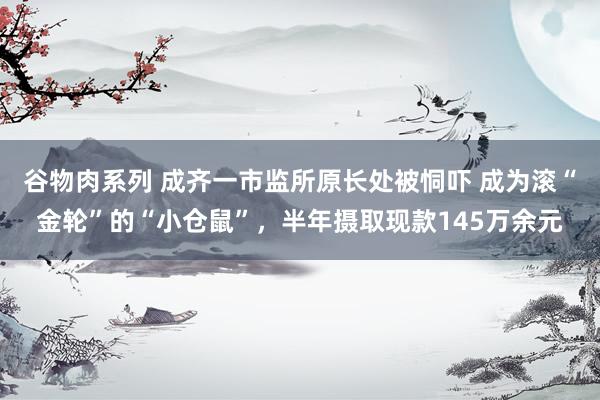 谷物肉系列 成齐一市监所原长处被恫吓 成为滚“金轮”的“小仓鼠”，半年摄取现款145万余元